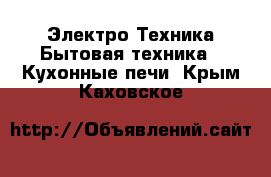 Электро Техника Бытовая техника  Кухонные печи  Крым Каховское

http://Объявлений.сайт